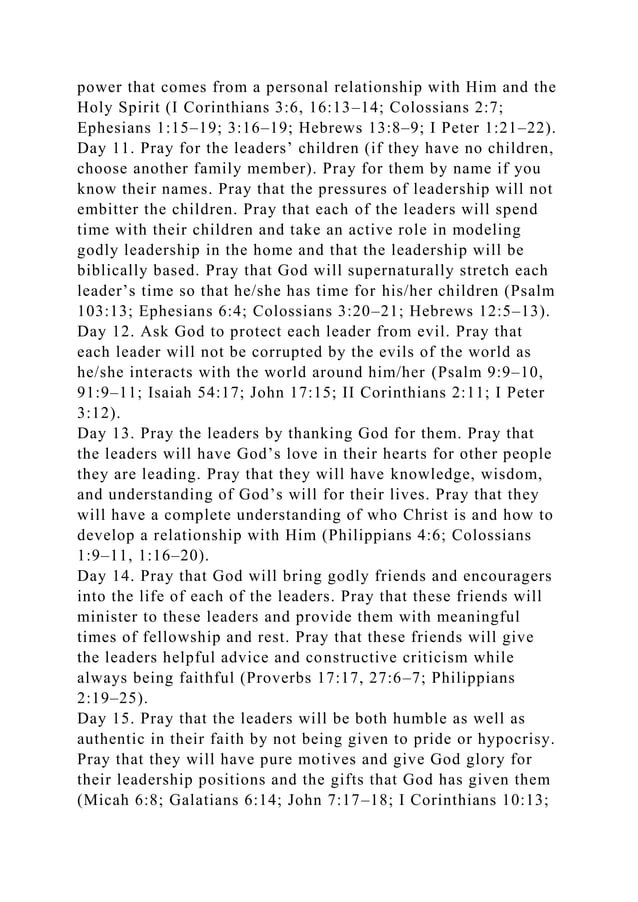 power that comes from a personal relationship with Him and the Holy Spirit (I Corinthians 3:6, 16:13–14; Colossians 2:7; Ephesians 1:15–19; 3:16–19; Hebrews 13:8–9; I Peter 1:21–22).
Day 11. Pray for the leaders’ children (if they have no children, choose another family member). Pray for them by name if you know their names. Pray that the pressures of leadership will not embitter the children. Pray that each of the leaders will spend time with their children and take an active role in modeling godly leadership in the home and that the leadership will be biblically based. Pray that God will supernaturally stretch each leader’s time so that he/she has time for his/her children (Psalm 103:13; Ephesians 6:4; Colossians 3:20–21; Hebrews 12:5–13).
Day 12. Ask God to protect each leader from evil. Pray that each leader will not be corrupted by the evils of the world as he/she interacts with the world around him/her (Psalm 9:9–10, 91:9–11; Isaiah 54:17; John 17:15; II Corinthians 2:11; I Peter 3:12).
Day 13. Pray the leaders by thanking God for them. Pray that the leaders will have God’s love in their hearts for other people they are leading. Pray that they will have knowledge, wisdom, and understanding of God’s will for their lives. Pray that they will have a complete understanding of who Christ is and how to develop a relationship with Him (Philippians 4:6; Colossians 1:9–11, 1:16–20).
Day 14. Pray that God will bring godly friends and encouragers into the life of each of the leaders. Pray that these friends will minister to these leaders and provide them with meaningful times of fellowship and rest. Pray that these friends will give the leaders helpful advice and constructive criticism while always being faithful (Proverbs 17:17, 27:6–7; Philippians 2:19–25).
Day 15. Pray that the leaders will be both humble as well as authentic in their faith by not being given to pride or hypocrisy. Pray that they will have pure motives and give God glory for their leadership positions and the gifts that God has given them (Micah 6:8; Galatians 6:14; John 7:17–18; I Corinthians 10:13;